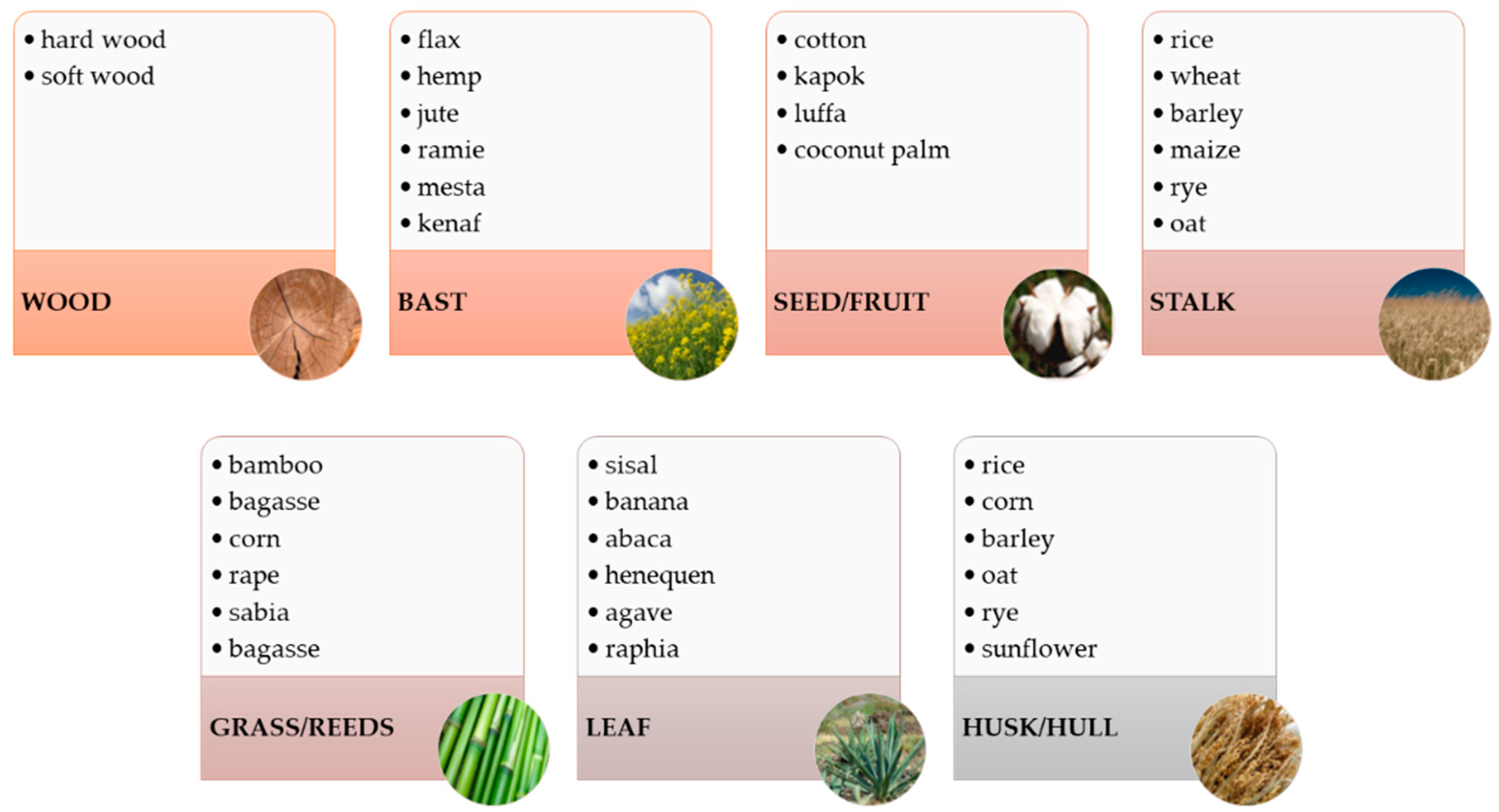 • hard wood
• soft wood

WOOD

• flax
• hemp
• jute
• ramie
• mesta
• kenaf

BAST

• cotton
• kapok
• luffa
• coconut palm

SEED/FRUIT

• rice
• wheat
• barley
• maize
• rye
• oat

STALK

• bamboo
• bagasse
• corn
• rape
• sabia
• bagasse

GRASS/REEDS

• sisal
• banana
• abaca
• henequen
• agave
• raphia

LEAF

• rice
• corn
• barley
• oat
• rye
• sunflower

HUSK/HULL